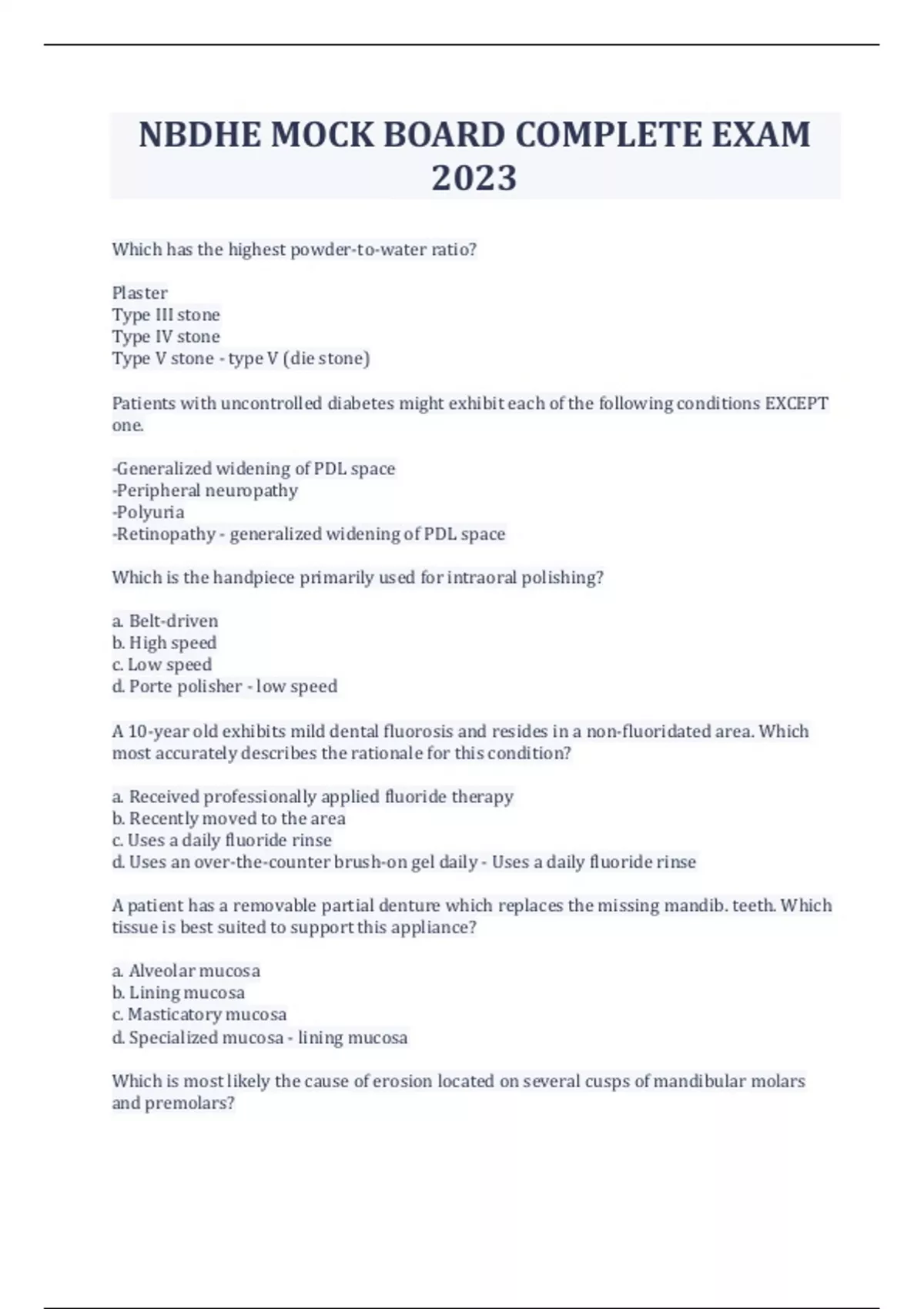 NBDHE MOCK BOARD COMPLETE EXAM 2023

Which has the highest powder-to-water ratio?

Plaster
Type III stone
Type IV stone
Type V stone - type V (die stone)

Patients with uncontrolled diabetes might exhibit each of the following conditions EXCEPT one.

-Generalized widening of PDL space
-Peripheral neuropathy
-Polyuria
-Retinopathy - generalized widening of PDL space

Which is the handpiece primarily used for intraoral polishing?

a. Belt-driven
b. High speed
c. Low speed
d. Porte polisher - low speed

A 10-year old exhibits mild dental fluorosis and resides in a non-fluoridated area. Which most accurately describes the rationale for this condition?

a. Received professionally applied fluoride therapy
b. Recently moved to the area
c. Uses a daily fluoride rinse
d. Uses an over-the-counter brush-on gel daily - Uses a daily fluoride rinse

A patient has a removable partial denture which replaces the missing mandib. teeth. Which tissue is best suited to support this appliance?

a. Alveolar mucosa
b. Lining mucosa
c. Masticatory mucosa
d. Specialized mucosa - lining mucosa

Which is most likely the cause of erosion located on several cusps of mandibular molars and premolars?